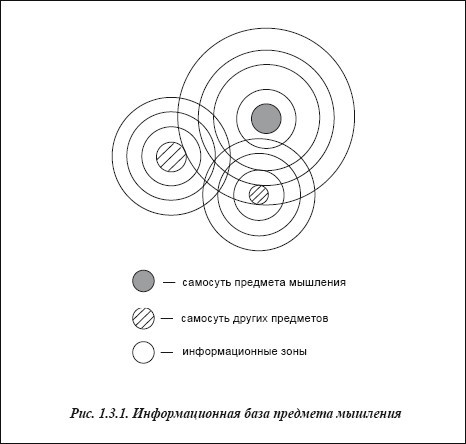 — самосуть предмета мышления

— самосуть других предметов

— информационные зоны

Рис. 1.3.1. Информационная база предмета мышления